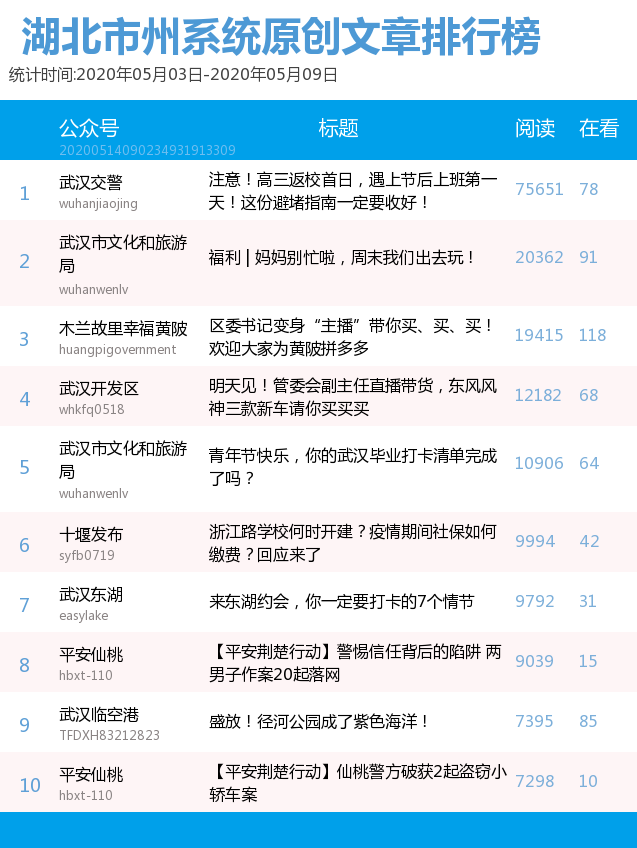 湖北市州系统原创文章排行榜

统计时间:2020年05月03日-2020年05月09日

| | 公众号 20200514090234931913309 | 标题 | 阅读 | 在看 |
|---|---|---|---|---|
| 1 | 武汉交警 wuhanjiaojing | 注意！高三返校首日，遇上节后上班第一天！这份避堵指南一定要收好！ | 75651 | 78 |
| 2 | 武汉市文化和旅游局 wuhanwenlv | 福利 \| 妈妈别忙啦，周末我们出去玩！ | 20362 | 91 |
| 3 | 木兰故里幸福黄陂 huangpigovernment | 区委书记变身“主播”带你买、买、买！欢迎大家为黄陂拼多多 | 19415 | 118 |
| 4 | 武汉开发区 whkfq0518 | 明天见！管委会副主任直播带货，东风风神三款新车请你买买买 | 12182 | 68 |
| 5 | 武汉市文化和旅游局 wuhanwenlv | 青年节快乐，你的武汉毕业打卡清单完成了吗？ | 10906 | 64 |
| 6 | 十堰发布 syfb0719 | 浙江路学校何时开建？疫情期间社保如何缴费？回应来了 | 9994 | 42 |
| 7 | 武汉东湖 easylake | 来东湖约会，你一定要打卡的7个情节 | 9792 | 31 |
| 8 | 平安仙桃 hbxt-110 | 【平安荆楚行动】警惕信任背后的陷阱 两男子作案20起落网 | 9039 | 15 |
| 9 | 武汉临空港 TFDXH83212823 | 盛放！径河公园成了紫色海洋！ | 7395 | 85 |
| 10 | 平安仙桃 hbxt-110 | 【平安荆楚行动】仙桃警方破获2起盗窃小轿车案 | 7298 | 10 |